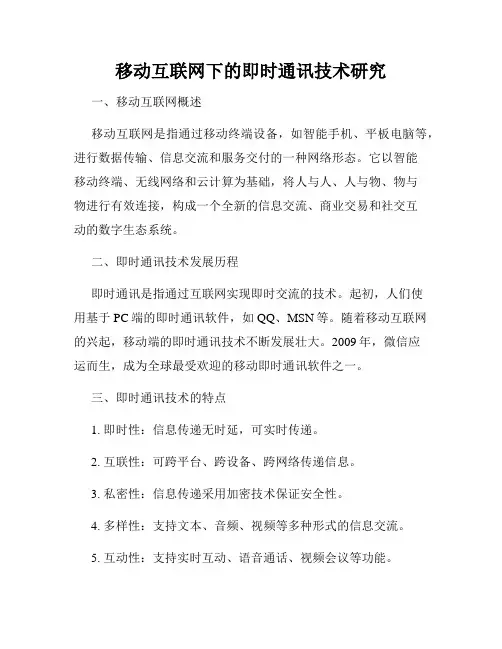 移动互联网下的即时通讯技术研究

一、移动互联网概述

移动互联网是指通过移动终端设备，如智能手机、平板电脑等，进行数据传输、信息交流和服务交付的一种网络形态。它以智能移动终端、无线网络和云计算为基础，将人与人、人与物、物与物进行有效连接，构成一个全新的信息交流、商业交易和社交互动的数字生态系统。

二、即时通讯技术发展历程

即时通讯是指通过互联网实现即时交流的技术。起初，人们使用基于 PC 端的即时通讯软件，如 QQ、MSN 等。随着移动互联网的兴起，移动端的即时通讯技术不断发展壮大。2009 年，微信应运而生，成为全球最受欢迎的移动即时通讯软件之一。

三、即时通讯技术的特点

1. 即时性：信息传递无时延，可实时传递。

2. 互联性：可跨平台、跨设备、跨网络传递信息。

3. 私密性：信息传递采用加密技术保证安全性。

4. 多样性：支持文本、音频、视频等多种形式的信息交流。

5. 互动性：支持实时互动、语音通话、视频会议等功能。